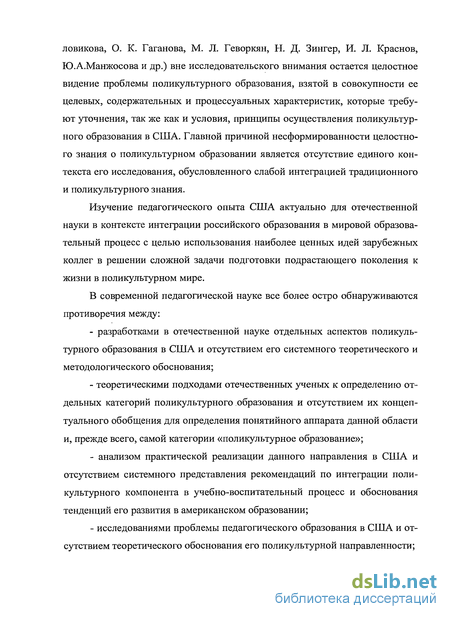 ловикова, О. К. Гаганова, М. Л. Геворкян, Н. Д. Зингер, И. Л. Краснов, Ю.А.Манжосова и др.) вне исследовательского внимания остается целостное видение проблемы поликультурного образования, взятой в совокупности ее целевых, содержательных и процессуальных характеристик, которые требуют уточнения, так же как и условия, принципы осуществления поликультурного образования в США. Главной причиной несформированности целостного знания о поликультурном образовании является отсутствие единого контекста его исследования, обусловленного слабой интеграцией традиционного и поликультурного знания.

Изучение педагогического опыта США актуально для отечественной науки в контексте интеграции российского образования в мировой образовательный процесс с целью использования наиболее ценных идей зарубежных коллег в решении сложной задачи подготовки подрастающего поколения к жизни в поликультурном мире.

В современной педагогической науке все более остро обнаруживаются противоречия между:

- разработками в отечественной науке отдельных аспектов поликультурного образования в США и отсутствием его системного теоретического и методологического обоснования;

- теоретическими подходами отечественных ученых к определению отдельных категорий поликультурного образования и отсутствием их концептуального обобщения для определения понятийного аппарата данной области и, прежде всего, самой категории «поликультурное образование»;

- анализом практической реализации данного направления в США и отсутствием системного представления рекомендаций по интеграции поликультурного компонента в учебно-воспитательный процесс и обоснования тенденций его развития в американском образовании;

- исследованиями проблемы педагогического образования в США и отсутствием теоретического обоснования его поликультурной направленности;

dsLib.net
библиотека диссертаций